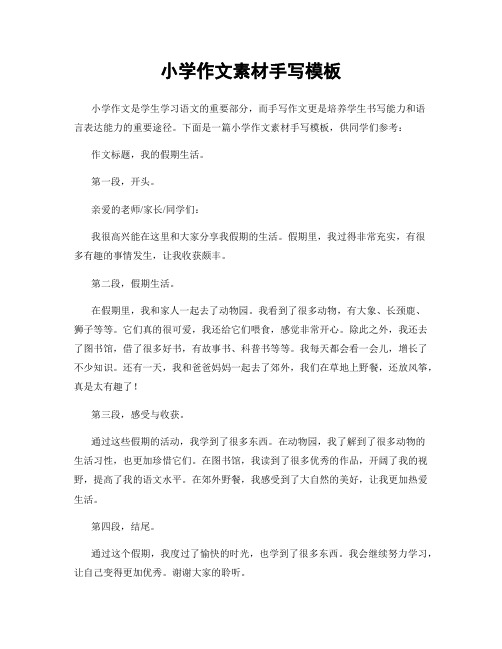 小学作文素材手写模板

小学作文是学生学习语文的重要部分，而手写作文更是培养学生书写能力和语言表达能力的重要途径。下面是一篇小学作文素材手写模板，供同学们参考：

作文标题，我的假期生活。

第一段，开头。

亲爱的老师/家长/同学们：

我很高兴能在这里和大家分享我假期的生活。假期里，我过得非常充实，有很多有趣的事情发生，让我收获颇丰。

第二段，假期生活。

在假期里，我和家人一起去了动物园。我看到了很多动物，有大象、长颈鹿、狮子等等。它们真的很可爱，我还给它们喂食，感觉非常开心。除此之外，我还去了图书馆，借了很多好书，有故事书、科普书等等。我每天都会看一会儿，增长了不少知识。还有一天，我和爸爸妈妈一起去了郊外，我们在草地上野餐，还放风筝，真是太有趣了！

第三段，感受与收获。

通过这些假期的活动，我学到了很多东西。在动物园，我了解到了很多动物的生活习性，也更加珍惜它们。在图书馆，我读到了很多优秀的作品，开阔了我的视野，提高了我的语文水平。在郊外野餐，我感受到了大自然的美好，让我更加热爱生活。

第四段，结尾。

通过这个假期，我度过了愉快的时光，也学到了很多东西。我会继续努力学习，让自己变得更加优秀。谢谢大家的聆听。